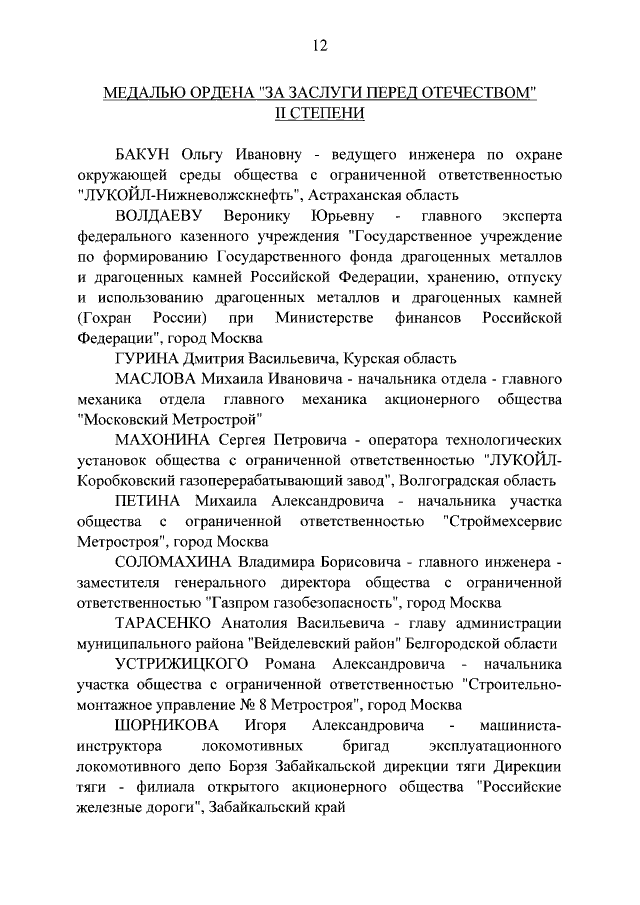 12

МЕДАЛЬЮ ОРДЕНА "ЗА ЗАСЛУГИ ПЕРЕД ОТЕЧЕСТВОМ" II СТЕПЕНИ

БАКУН Ольгу Ивановну - ведущего инженера по охране окружающей среды общества с ограниченной ответственностью "ЛУКОЙЛ-Нижневолжскнефть", Астраханская область

ВОЛДАЕВУ Веронику Юрьевну - главного эксперта федерального казенного учреждения "Государственное учреждение по формированию Государственного фонда драгоценных металлов и драгоценных камней Российской Федерации, хранению, отпуску и использованию драгоценных металлов и драгоценных камней (Гохран России) при Министерстве финансов Российской Федерации", город Москва

ГУРИНА Дмитрия Васильевича, Курская область

МАСЛОВА Михаила Ивановича - начальника отдела - главного механика отдела главного механика акционерного общества "Московский Метрострой"

МАХОНИНА Сергея Петровича - оператора технологических установок общества с ограниченной ответственностью "ЛУКОЙЛ-Коробковский газоперерабатывающий завод", Волгоградская область

ПЕТИНА Михаила Александровича - начальника участка общества с ограниченной ответственностью "Строймехсервис Метростроя", город Москва

СОЛОМАХИНА Владимира Борисовича - главного инженера - заместителя генерального директора общества с ограниченной ответственностью "Газпром газобезопасность", город Москва

ТАРАСЕНКО Анатолия Васильевича - главу администрации муниципального района "Вейделевский район" Белгородской области

УСТРИЖИЦКОГО Романа Александровича - начальника участка общества с ограниченной ответственностью "Строительно-монтажное управление № 8 Метростроя", город Москва

ШОРНИКОВА Игоря Александровича - машиниста-инструктора локомотивных бригад эксплуатационного локомотивного депо Борзя Забайкальской дирекции тяги Дирекции тяги - филиала открытого акционерного общества "Российские железные дороги", Забайкальский край